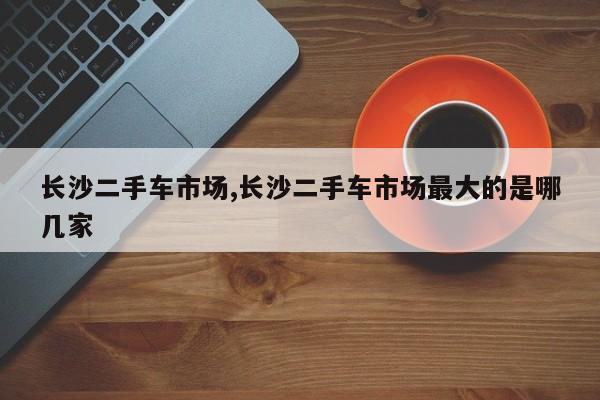 长沙二手车市场,长沙二手车市场最大的是哪几家